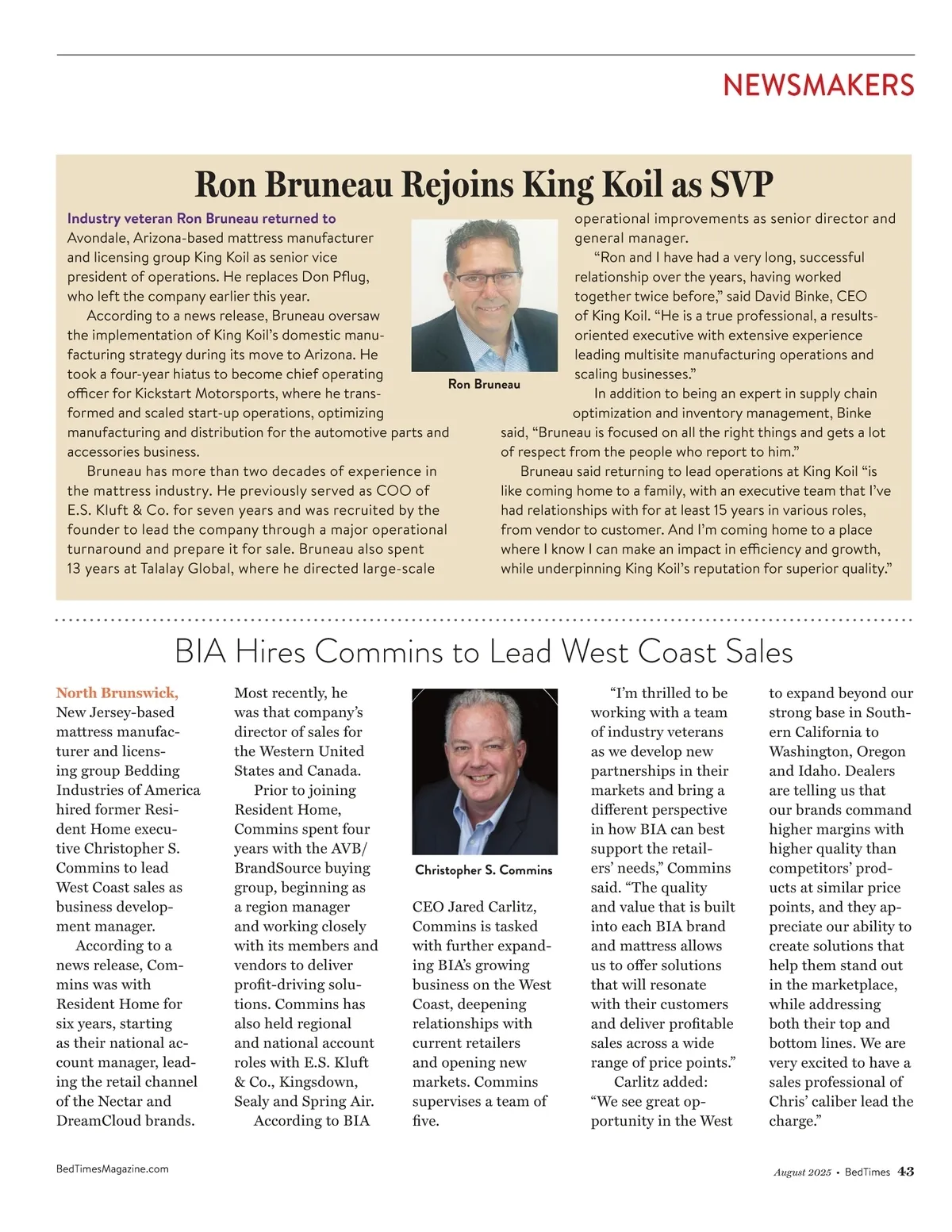 NEWSMAKERS

Ron Bruneau Rejoins King Koil as SVP

Industry veteran Ron Bruneau returned to Avondale, Arizona-based mattress manufacturer and licensing group King Koil as senior vice president of operations. He replaces Don Pflug, who left the company earlier this year.

According to a news release, Bruneau oversaw the implementation of King Koil's domestic manufacturing strategy during its move to Arizona. He took a four-year hiatus to become chief operating officer for Kickstart Motorsports, where he transformed and scaled start-up operations, optimizing manufacturing and distribution for the automotive parts and accessories business.

Bruneau has more than two decades of experience in the mattress industry. He previously served as COO of E.S. Kluft & Co. for seven years and was recruited by the founder to lead the company through a major operational turnaround and prepare it for sale. Bruneau also spent 13 years at Talalay Global, where he directed large-scale operational improvements as senior director and general manager.

Ron Bruneau

"Ron and I have had a very long, successful relationship over the years, having worked together twice before," said David Binke, CEO of King Koil. "He is a true professional, a results-oriented executive with extensive experience leading multisite manufacturing operations and scaling businesses."

In addition to being an expert in supply chain optimization and inventory management, Binke said, "Bruneau is focused on all the right things and gets a lot of respect from the people who report to him."

Bruneau said returning to lead operations at King Koil "is like coming home to a family, with an executive team that I've had relationships with for at least 15 years in various roles, from vendor to customer. And I'm coming home to a place where I know I can make an impact in efficiency and growth, while underpinning King Koil's reputation for superior quality."

BIA Hires Commins to Lead West Coast Sales

North Brunswick, New Jersey-based mattress manufacturer and licensing group Bedding Industries of America hired former Resident Home executive Christopher S. Commins to lead West Coast sales as business development manager.

According to a news release, Commins was with Resident Home for six years, starting as their national account manager, leading the retail channel of the Nectar and DreamCloud brands.

Most recently, he was that company's director of sales for the Western United States and Canada.

Prior to joining Resident Home, Commins spent four years with the AVB/BrandSource buying group, beginning as a region manager and working closely with its members and vendors to deliver profit-driving solutions. Commins has also held regional and national account roles with E.S. Kluft & Co., Kingsdown, Sealy and Spring Air.

According to BIA

Christopher S. Commins

CEO Jared Carlitz, Commins is tasked with further expanding BIA's growing business on the West Coast, deepening relationships with current retailers and opening new markets. Commins supervises a team of five.

"I'm thrilled to be working with a team of industry veterans as we develop new partnerships in their markets and bring a different perspective in how BIA can best support the retailers' needs," Commins said. "The quality and value that is built into each BIA brand and mattress allows us to offer solutions that will resonate with their customers and deliver profitable sales across a wide range of price points."

Carlitz added: "We see great opportunity in the West to expand beyond our strong base in Southern California to Washington, Oregon and Idaho. Dealers are telling us that our brands command higher margins with higher quality than competitors' products at similar price points, and they appreciate our ability to create solutions that help them stand out in the marketplace, while addressing both their top and bottom lines. We are very excited to have a sales professional of Chris' caliber lead the charge."

BedTimesMagazine.com

August 2025 • BedTimes 43